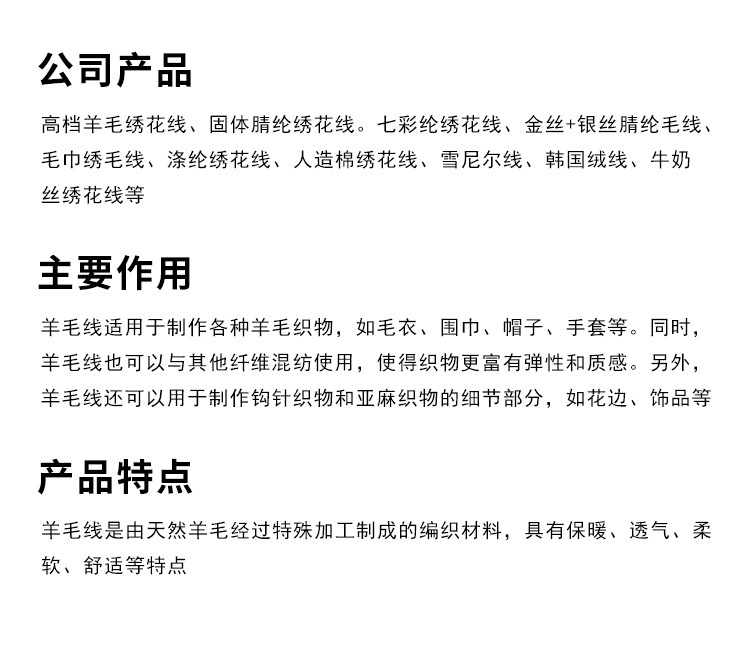 公司产品

高档羊毛绣花线、固体腈纶绣花线。七彩纶绣花线、金丝+银丝腈纶毛线、毛巾绣毛线、涤纶绣花线、人造棉绣花线、雪尼尔线、韩国绒线、牛奶丝绣花线等

主要作用

羊毛线适用于制作各种羊毛织物，如毛衣、围巾、帽子、手套等。同时，羊毛线也可以与其他纤维混纺使用，使得织物更富有弹性和质感。另外，羊毛线还可以用于制作钩针织物和亚麻织物的细节部分，如花边、饰品等

产品特点

羊毛线是由天然羊毛经过特殊加工制成的编织材料，具有保暖、透气、柔软、舒适等特点